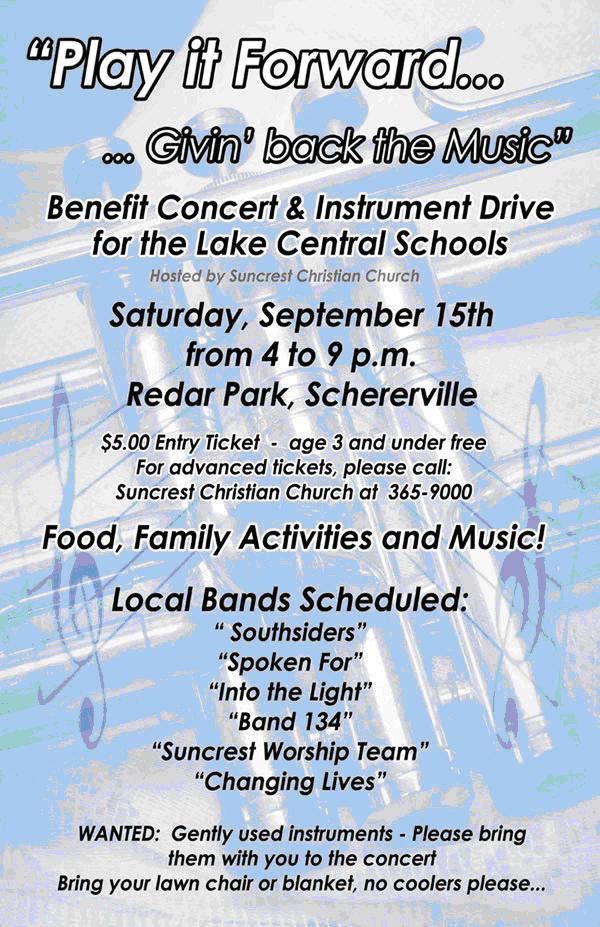 "Play it Forward...

... Givin' back the Music"

Benefit Concert & Instrument Drive for the Lake Central Schools

Hosted by Suncrest Christian Church

Saturday, September 15th
from 4 to 9 p.m.
Redar Park, Schererville

$5.00 Entry Ticket - age 3 and under free
For advanced tickets, please call:
Suncrest Christian Church at 365-9000

Food, Family Activities and Music!

Local Bands Scheduled:
" Southsiders"
"Spoken For"
"Into the Light"
"Band 134"
"Suncrest Worship Team"
"Changing Lives"

WANTED: Gently used instruments - Please bring them with you to the concert
Bring your lawn chair or blanket, no coolers please...